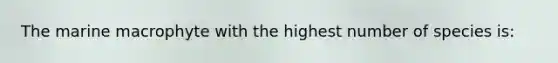 The marine macrophyte with the highest number of species is: